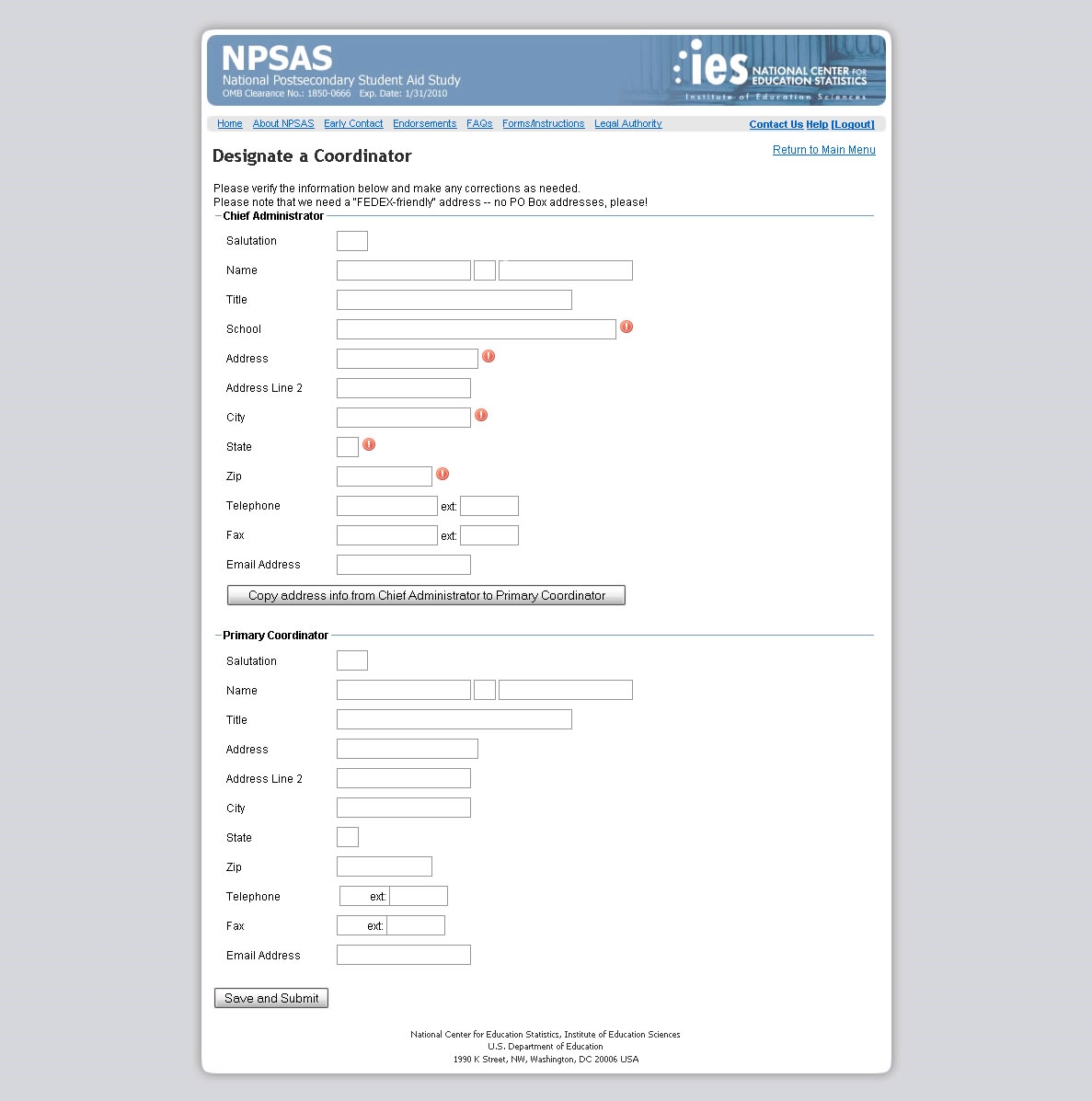 NPSAS
National Postsecondary Student Aid Study
OMB Clearance No.: 1850-0666 Exp. Date: 1/31/2010

ies NATIONAL CENTER FOR EDUCATION STATISTICS
Institute of Education Sciences

Home About NPSAS Early Contact Endorsements FAQs Forms/Instructions Legal Authority Contact Us Help [Logout]

Designate a Coordinator

Return to Main Menu

Please verify the information below and make any corrections as needed.
Please note that we need a "FEDEX-friendly" address -- no PO Box addresses, please!

Chief Administrator

Salutation

Name

Title

School

Address

Address Line 2

City

State

Zip

Telephone ext:

Fax ext:

Email Address

Copy address info from Chief Administrator to Primary Coordinator

Primary Coordinator

Salutation

Name

Title

Address

Address Line 2

City

State

Zip

Telephone ext:

Fax ext:

Email Address

Save and Submit

National Center for Education Statistics, Institute of Education Sciences
U.S. Department of Education
1990 K Street, NW, Washington, DC 20006 USA